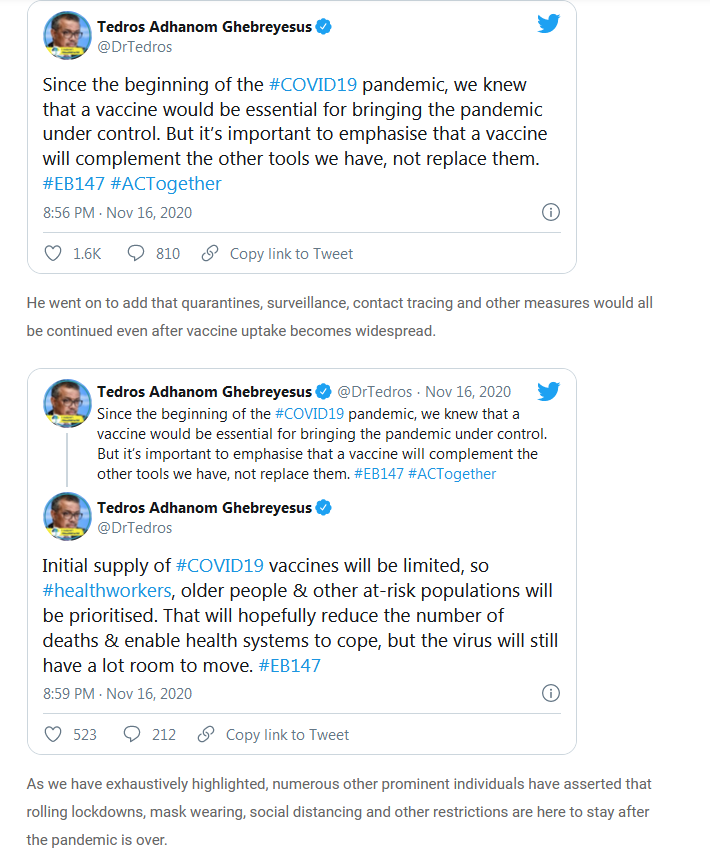 Tedros Adhanom Ghebreyesus
@DrTedros

Since the beginning of the #COVID19 pandemic, we knew that a vaccine would be essential for bringing the pandemic under control. But it's important to emphasise that a vaccine will complement the other tools we have, not replace them. #EB147 #ACTogether

8:56 PM · Nov 16, 2020

1.6K 810 Copy link to Tweet

He went on to add that quarantines, surveillance, contact tracing and other measures would all be continued even after vaccine uptake becomes widespread.

Tedros Adhanom Ghebreyesus @DrTedros · Nov 16, 2020
Since the beginning of the #COVID19 pandemic, we knew that a vaccine would be essential for bringing the pandemic under control. But it's important to emphasise that a vaccine will complement the other tools we have, not replace them. #EB147 #ACTogether

Tedros Adhanom Ghebreyesus
@DrTedros

Initial supply of #COVID19 vaccines will be limited, so #healthworkers, older people & other at-risk populations will be prioritised. That will hopefully reduce the number of deaths & enable health systems to cope, but the virus will still have a lot room to move. #EB147

8:59 PM · Nov 16, 2020

523 212 Copy link to Tweet

As we have exhaustively highlighted, numerous other prominent individuals have asserted that rolling lockdowns, mask wearing, social distancing and other restrictions are here to stay after the pandemic is over.